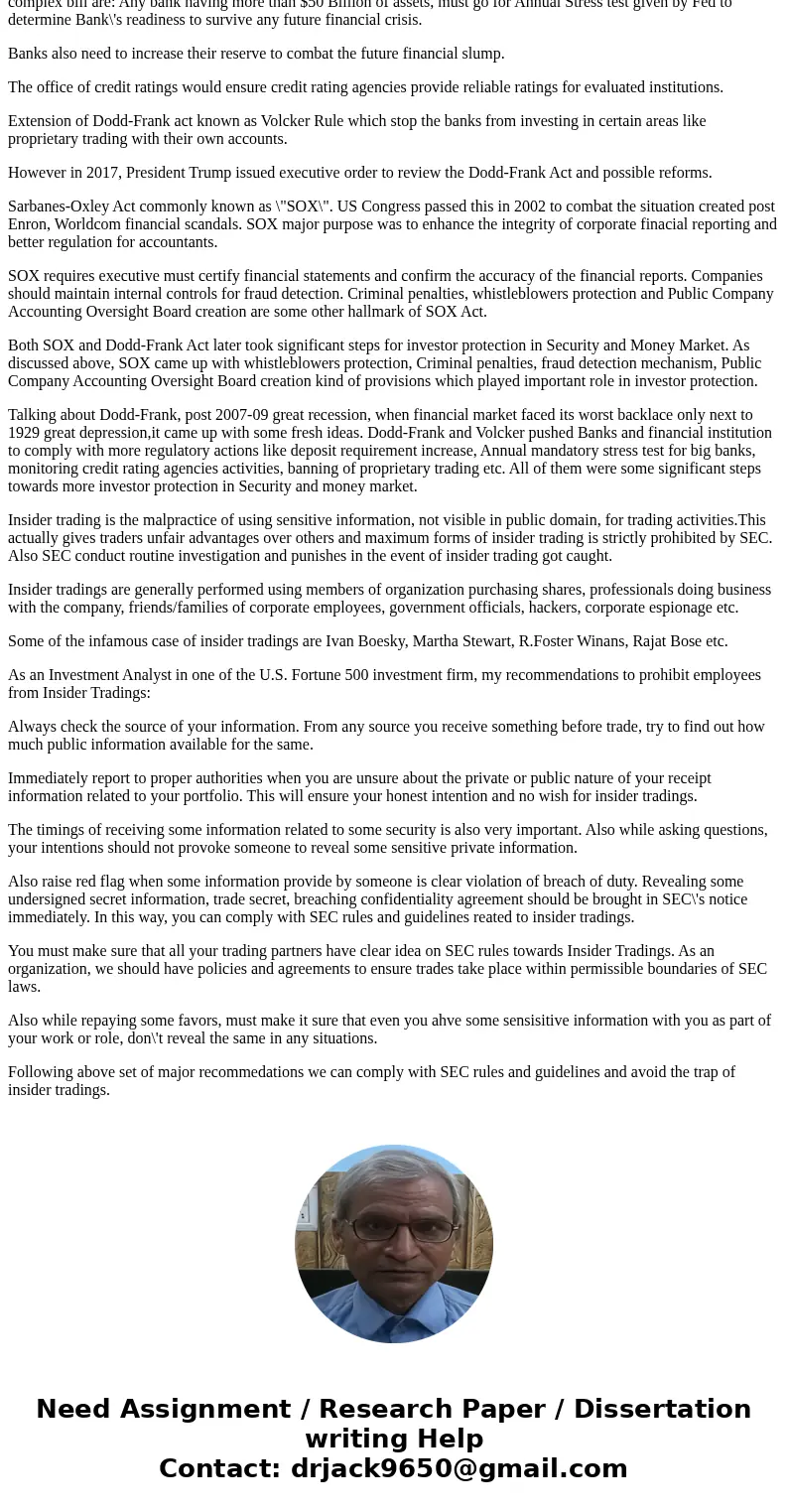 complex bill are: Any bank having more than $50 Billion of assets, must go for Annual Stress test given by Fed to determine Bank\'s readiness to survive any future financial crisis.

Banks also need to increase their reserve to combat the future financial slump.

The office of credit ratings would ensure credit rating agencies provide reliable ratings for evaluated institutions.

Extension of Dodd-Frank act known as Volcker Rule which stop the banks from investing in certain areas like proprietary trading with their own accounts.

However in 2017, President Trump issued executive order to review the Dodd-Frank Act and possible reforms.

Sarbanes-Oxley Act commonly known as \"SOX\". US Congress passed this in 2002 to combat the situation created post Enron, Worldcom financial scandals. SOX major purpose was to enhance the integrity of corporate finacial reporting and better regulation for accountants.

SOX requires executive must certify financial statements and confirm the accuracy of the financial reports. Companies should maintain internal controls for fraud detection. Criminal penalties, whistleblowers protection and Public Company Accounting Oversight Board creation are some other hallmark of SOX Act.

Both SOX and Dodd-Frank Act later took significant steps for investor protection in Security and Money Market. As discussed above, SOX came up with whistleblowers protection, Criminal penalties, fraud detection mechanism, Public Company Accounting Oversight Board creation kind of provisions which played important role in investor protection.

Talking about Dodd-Frank, post 2007-09 great recession, when financial market faced its worst backlace only next to 1929 great depression,it came up with some fresh ideas. Dodd-Frank and Volcker pushed Banks and financial institution to comply with more regulatory actions like deposit requirement increase, Annual mandatory stress test for big banks, monitoring credit rating agencies activities, banning of proprietary trading etc. All of them were some significant steps towards more investor protection in Security and money market.

Insider trading is the malpractice of using sensitive information, not visible in public domain, for trading activities.This actually gives traders unfair advantages over others and maximum forms of insider trading is strictly prohibited by SEC. Also SEC conduct routine investigation and punishes in the event of insider trading got caught.

Insider tradings are generally performed using members of organization purchasing shares, professionals doing business with the company, friends/families of corporate employees, government officials, hackers, corporate espionage etc.

Some of the infamous case of insider tradings are Ivan Boesky, Martha Stewart, R.Foster Winans, Rajat Bose etc.

As an Investment Analyst in one of the U.S. Fortune 500 investment firm, my recommendations to prohibit employees from Insider Tradings:

Always check the source of your information. From any source you receive something before trade, try to find out how much public information available for the same.

Immediately report to proper authorities when you are unsure about the private or public nature of your receipt information related to your portfolio. This will ensure your honest intention and no wish for insider tradings.

The timings of receiving some information related to some security is also very important. Also while asking questions, your intentions should not provoke someone to reveal some sensitive private information.

Also raise red flag when some information provide by someone is clear violation of breach of duty. Revealing some undersigned secret information, trade secret, breaching confidentiality agreement should be brought in SEC\'s notice immediately. In this way, you can comply with SEC rules and guidelines reated to insider tradings.

You must make sure that all your trading partners have clear idea on SEC rules towards Insider Tradings. As an organization, we should have policies and agreements to ensure trades take place within permissible boundaries of SEC laws.

Also while repaying some favors, must make it sure that even you ahve some sensisitive information with you as part of your work or role, don\'t reveal the same in any situations.

Following above set of major recommedations we can comply with SEC rules and guidelines and avoid the trap of insider tradings.

Need Assignment / Research Paper / Dissertation writing Help
Contact: drjack9650@gmail.com